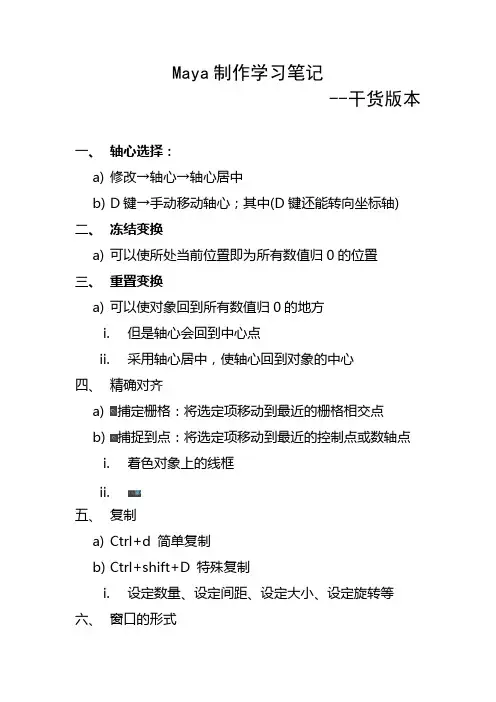 Maya 制作学习笔记
--干货版本

一、 轴心选择：

a) 修改→轴心→轴心居中

b) D 键→手动移动轴心；其中(D 键还能转向坐标轴)

二、 冻结变换

a) 可以使所处当前位置即为所有数值归 0 的位置

三、 重置变换

a) 可以使对象回到所有数值归 0 的地方

i. 但是轴心会回到中心点

ii. 采用轴心居中，使轴心回到对象的中心

四、 精确对齐

a) 捕定栅格：将选定项移动到最近的栅格相交点

b) 捕捉到点：将选定项移动到最近的控制点或数轴点

i. 着色对象上的线框

ii.

五、 复制

a) Ctrl+d 简单复制

b) Ctrl+shift+D 特殊复制

i. 设定数量、设定间距、设定大小、设定旋转等

六、 窗口的形式